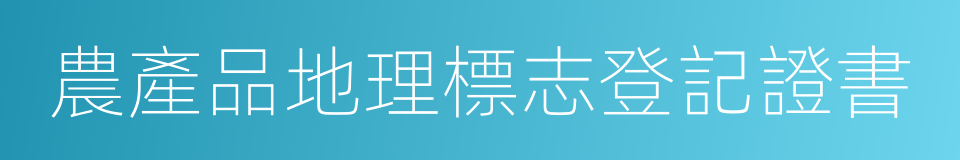 農產品地理標志登記證書